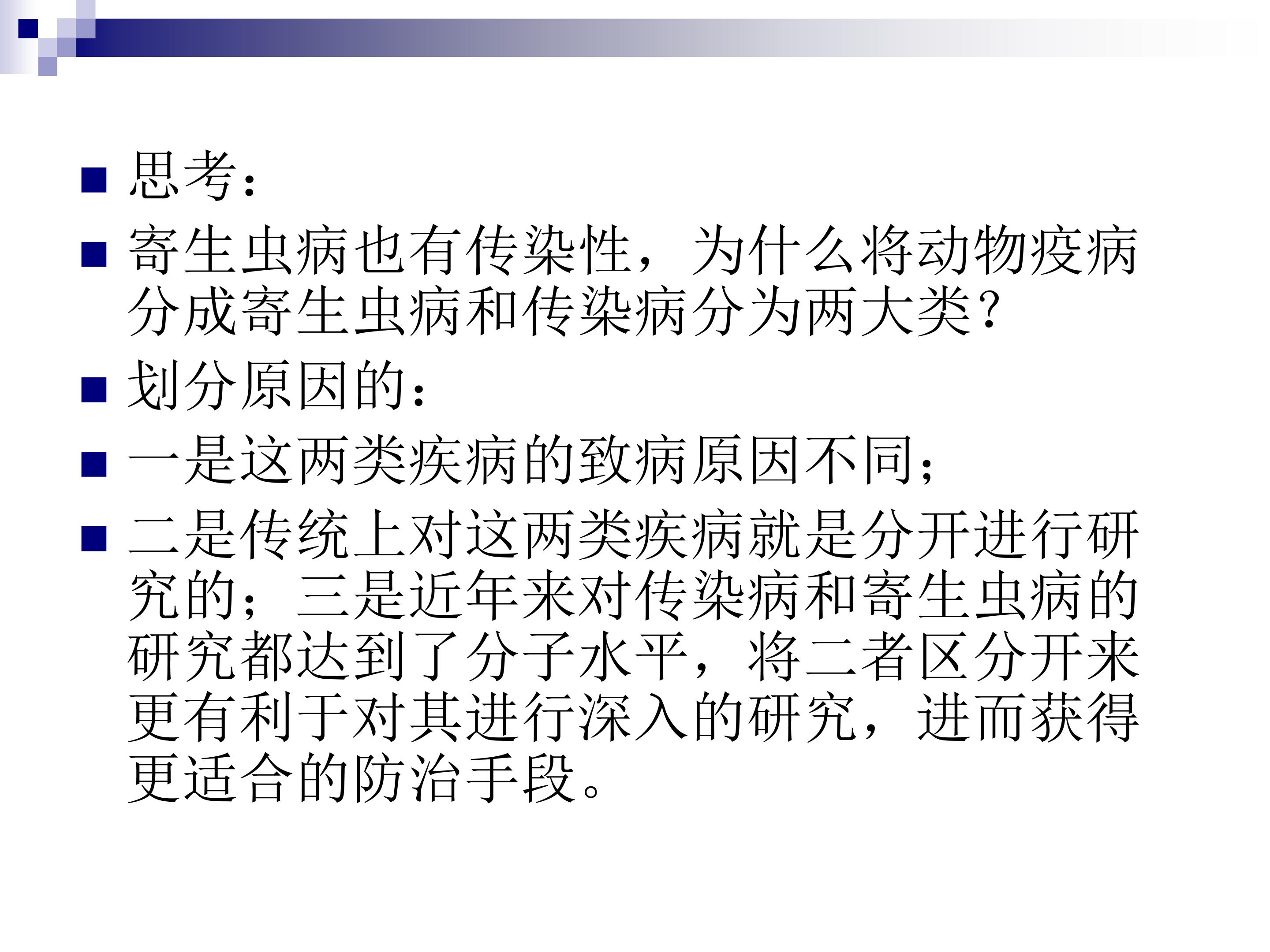 • 思考：

• 寄生虫病也有传染性，为什么将动物疫病分成寄生虫病和传染病分为两大类？

• 划分原因的：

• 一是这两类疾病的致病原因不同；

• 二是传统上对这两类疾病就是分开进行研究的；三是近年来对传染病和寄生虫病的研究都达到了分子水平，将二者区分开来更有利于对其进行深入的研究，进而获得更适合的防治手段。